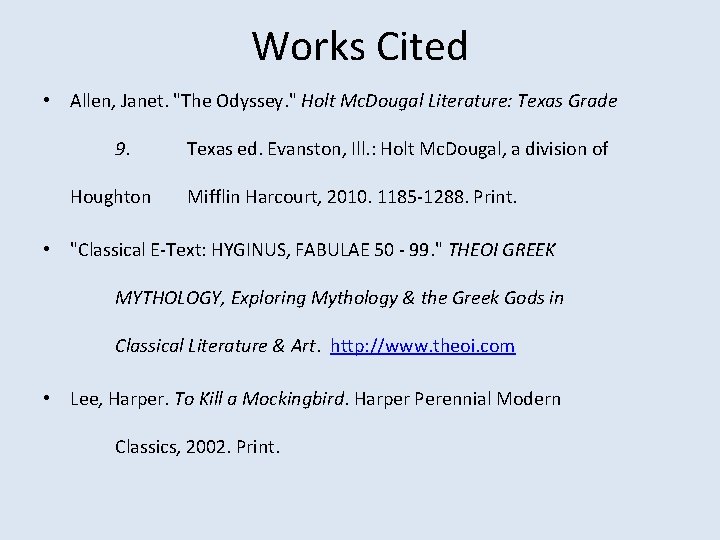 Works Cited

• Allen, Janet. "The Odyssey." Holt McDougal Literature: Texas Grade 9. Texas ed. Evanston, Ill.: Holt McDougal, a division of Houghton Mifflin Harcourt, 2010. 1185-1288. Print.

• "Classical E-Text: HYGINUS, FABULAE 50 - 99." THEOI GREEK MYTHOLOGY, Exploring Mythology & the Greek Gods in Classical Literature & Art. http://www.theoi.com

• Lee, Harper. To Kill a Mockingbird. Harper Perennial Modern Classics, 2002. Print.